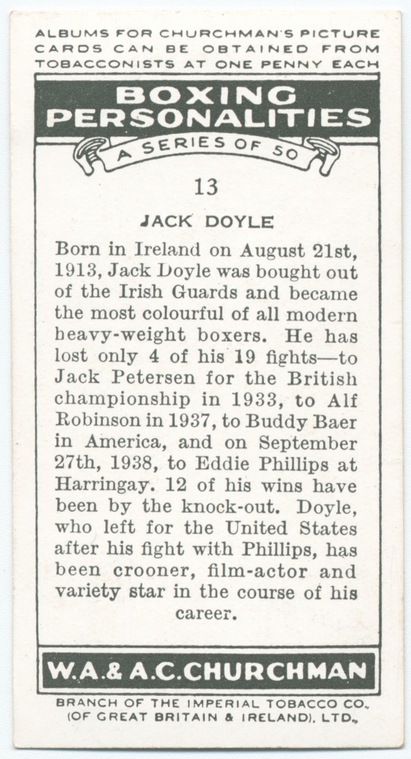 ALBUMS FOR CHURCHMAN'S PICTURE CARDS CAN BE OBTAINED FROM TOBACCONISTS AT ONE PENNY EACH

BOXING PERSONALITIES

A SERIES OF 50

13

JACK DOYLE

Born in Ireland on August 21st, 1913, Jack Doyle was bought out of the Irish Guards and became the most colourful of all modern heavy-weight boxers. He has lost only 4 of his 19 fights—to Jack Petersen for the British championship in 1933, to Alf Robinson in 1937, to Buddy Baer in America, and on September 27th, 1938, to Eddie Phillips at Harringay. 12 of his wins have been by the knock-out. Doyle, who left for the United States after his fight with Phillips, has been crooner, film-actor and variety star in the course of his career.

W.A.& A.C.CHURCHMAN

BRANCH OF THE IMPERIAL TOBACCO CO. (OF GREAT BRITAIN & IRELAND), LTD.